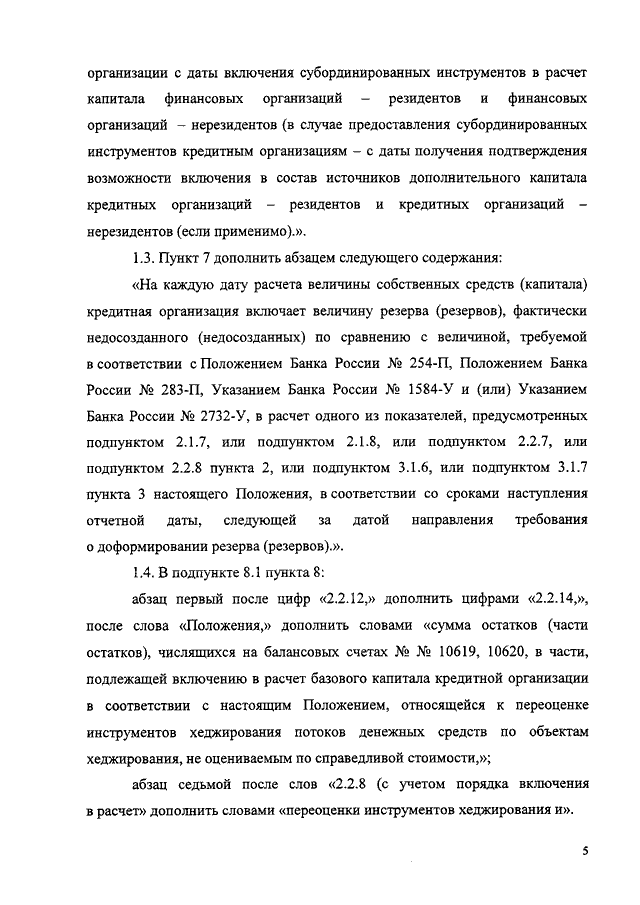 организации с даты включения субординированных инструментов в расчет капитала финансовых организаций – резидентов и финансовых организаций – нерезидентов (в случае предоставления субординированных инструментов кредитным организациям – с даты получения подтверждения возможности включения в состав источников дополнительного капитала кредитных организаций – резидентов и кредитных организаций – нерезидентов (если применимо).».

1.3. Пункт 7 дополнить абзацем следующего содержания:

«На каждую дату расчета величины собственных средств (капитала) кредитная организация включает величину резерва (резервов), фактически недосозданного (недосозданных) по сравнению с величиной, требуемой в соответствии с Положением Банка России № 254-П, Положением Банка России № 283-П, Указанием Банка России № 1584-У и (или) Указанием Банка России № 2732-У, в расчет одного из показателей, предусмотренных подпунктом 2.1.7, или подпунктом 2.1.8, или подпунктом 2.2.7, или подпунктом 2.2.8 пункта 2, или подпунктом 3.1.6, или подпунктом 3.1.7 пункта 3 настоящего Положения, в соответствии со сроками наступления отчетной даты, следующей за датой направления требования о доформировании резерва (резервов).».

1.4. В подпункте 8.1 пункта 8:

абзац первый после цифр «2.2.12,» дополнить цифрами «2.2.14,», после слова «Положения,» дополнить словами «сумма остатков (части остатков), числящихся на балансовых счетах № № 10619, 10620, в части, подлежащей включению в расчет базового капитала кредитной организации в соответствии с настоящим Положением, относящейся к переоценке инструментов хеджирования потоков денежных средств по объектам хеджирования, не оцениваемым по справедливой стоимости,»;

абзац седьмой после слов «2.2.8 (с учетом порядка включения в расчет» дополнить словами «переоценки инструментов хеджирования и».

5